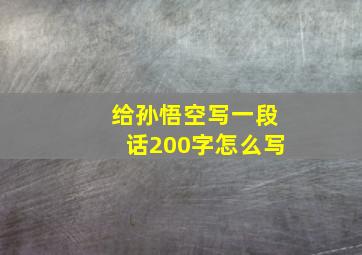 给孙悟空写一段话200字怎么写